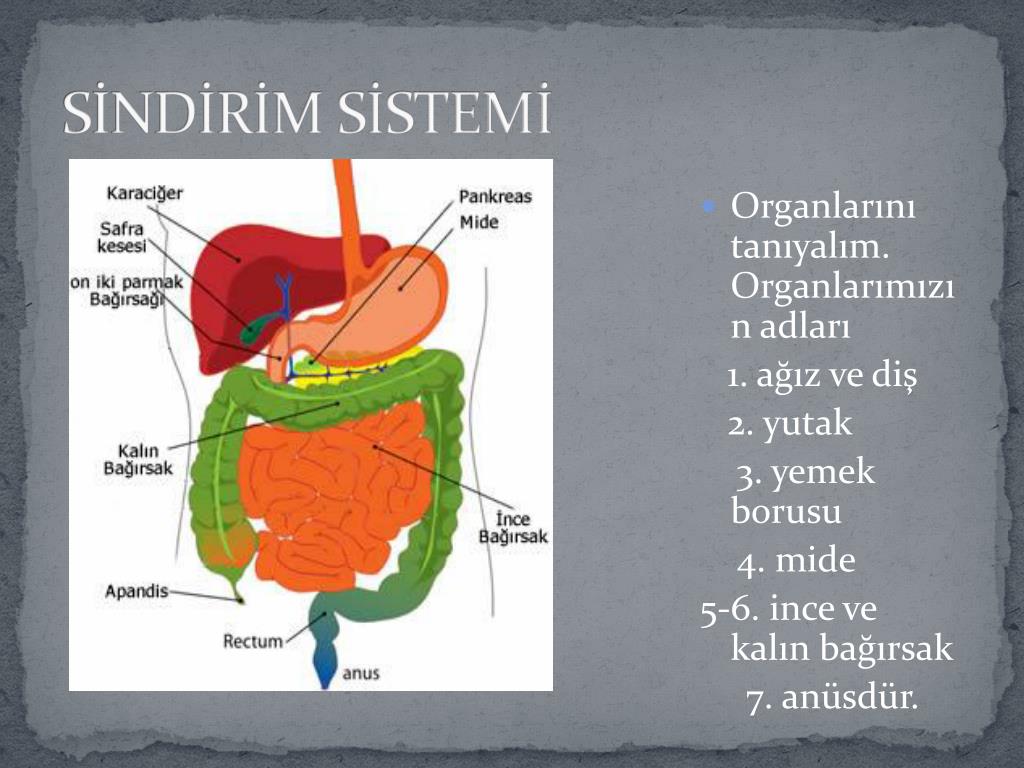 SİNDİRİM SİSTEMİ

Karaciğer
Safra kesesi
on iki parmak Bağırsağı
Kalın Bağırsak
Apandis
Rectum
anus
Pankreas
Mide
İnce Bağırsak

Organlarını tanıyalım. Organlarımızın adları

1. ağız ve diş

2. yutak

3. yemek borusu

4. mide

5-6. ince ve kalın bağırsak

7. anüsdür.